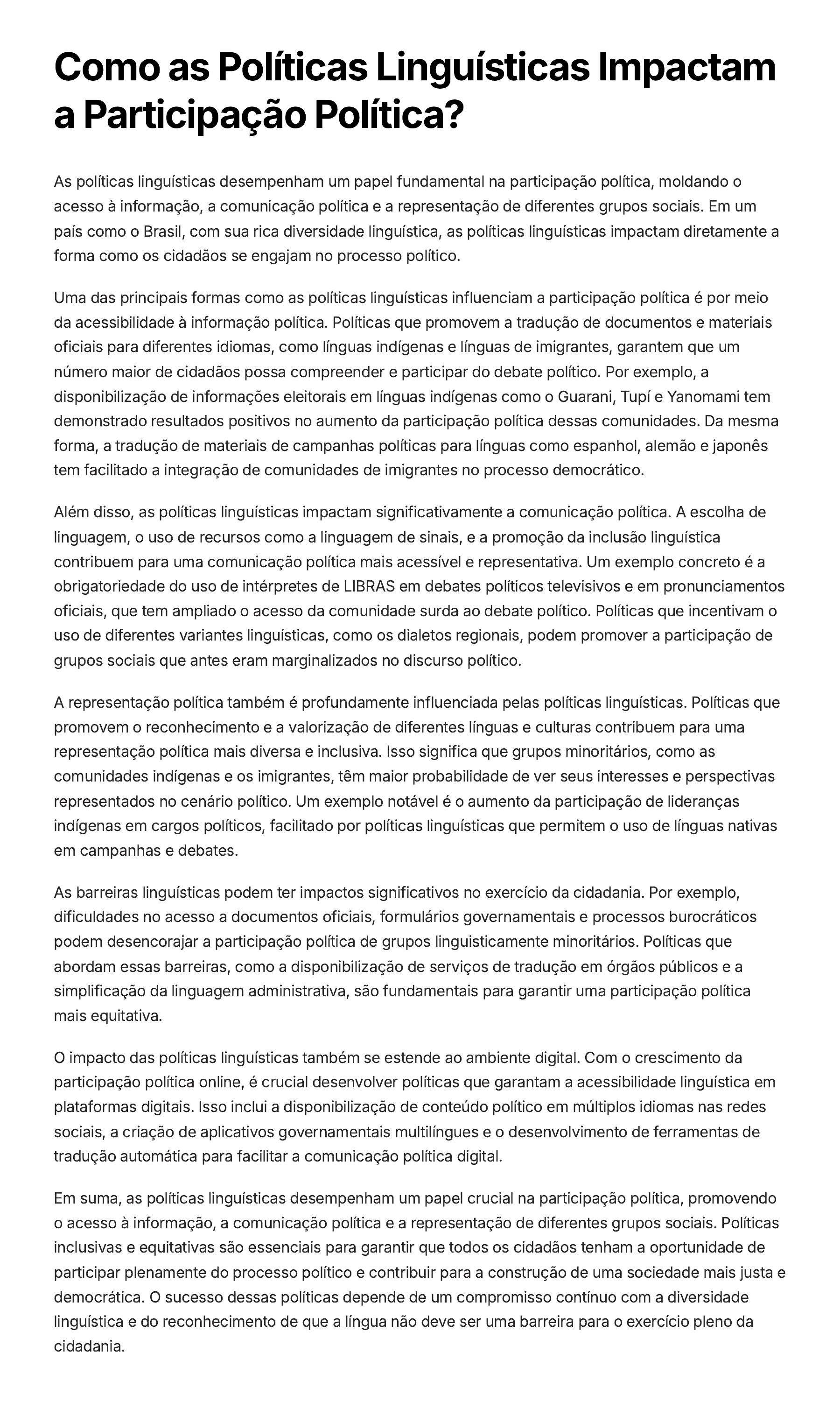 Como as Políticas Linguísticas Impactam a Participação Política?

As políticas linguísticas desempenham um papel fundamental na participação política, moldando o acesso à informação, a comunicação política e a representação de diferentes grupos sociais. Em um país como o Brasil, com sua rica diversidade linguística, as políticas linguísticas impactam diretamente a forma como os cidadãos se engajam no processo político.

Uma das principais formas como as políticas linguísticas influenciam a participação política é por meio da acessibilidade à informação política. Políticas que promovem a tradução de documentos e materiais oficiais para diferentes idiomas, como línguas indígenas e línguas de imigrantes, garantem que um número maior de cidadãos possa compreender e participar do debate político. Por exemplo, a disponibilização de informações eleitorais em línguas indígenas como o Guarani, Tupí e Yanomami tem demonstrado resultados positivos no aumento da participação política dessas comunidades. Da mesma forma, a tradução de materiais de campanhas políticas para línguas como espanhol, alemão e japonês tem facilitado a integração de comunidades de imigrantes no processo democrático.

Além disso, as políticas linguísticas impactam significativamente a comunicação política. A escolha de linguagem, o uso de recursos como a linguagem de sinais, e a promoção da inclusão linguística contribuem para uma comunicação política mais acessível e representativa. Um exemplo concreto é a obrigatoriedade do uso de intérpretes de LIBRAS em debates políticos televisivos e em pronunciamentos oficiais, que tem ampliado o acesso da comunidade surda ao debate político. Políticas que incentivam o uso de diferentes variantes linguísticas, como os dialetos regionais, podem promover a participação de grupos sociais que antes eram marginalizados no discurso político.

A representação política também é profundamente influenciada pelas políticas linguísticas. Políticas que promovem o reconhecimento e a valorização de diferentes línguas e culturas contribuem para uma representação política mais diversa e inclusiva. Isso significa que grupos minoritários, como as comunidades indígenas e os imigrantes, têm maior probabilidade de ver seus interesses e perspectivas representados no cenário político. Um exemplo notável é o aumento da participação de lideranças indígenas em cargos políticos, facilitado por políticas linguísticas que permitem o uso de línguas nativas em campanhas e debates.

As barreiras linguísticas podem ter impactos significativos no exercício da cidadania. Por exemplo, dificuldades no acesso a documentos oficiais, formulários governamentais e processos burocráticos podem desencorajar a participação política de grupos linguisticamente minoritários. Políticas que abordam essas barreiras, como a disponibilização de serviços de tradução em órgãos públicos e a simplificação da linguagem administrativa, são fundamentais para garantir uma participação política mais equitativa.

O impacto das políticas linguísticas também se estende ao ambiente digital. Com o crescimento da participação política online, é crucial desenvolver políticas que garantam a acessibilidade linguística em plataformas digitais. Isso inclui a disponibilização de conteúdo político em múltiplos idiomas nas redes sociais, a criação de aplicativos governamentais multilíngues e o desenvolvimento de ferramentas de tradução automática para facilitar a comunicação política digital.

Em suma, as políticas linguísticas desempenham um papel crucial na participação política, promovendo o acesso à informação, a comunicação política e a representação de diferentes grupos sociais. Políticas inclusivas e equitativas são essenciais para garantir que todos os cidadãos tenham a oportunidade de participar plenamente do processo político e contribuir para a construção de uma sociedade mais justa e democrática. O sucesso dessas políticas depende de um compromisso contínuo com a diversidade linguística e do reconhecimento de que a língua não deve ser uma barreira para o exercício pleno da cidadania.